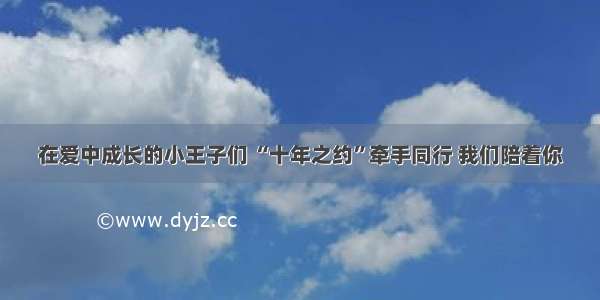 在爱中成长的小王子们 “十年之约”牵手同行 我们陪着你

©www.dyjz.cc